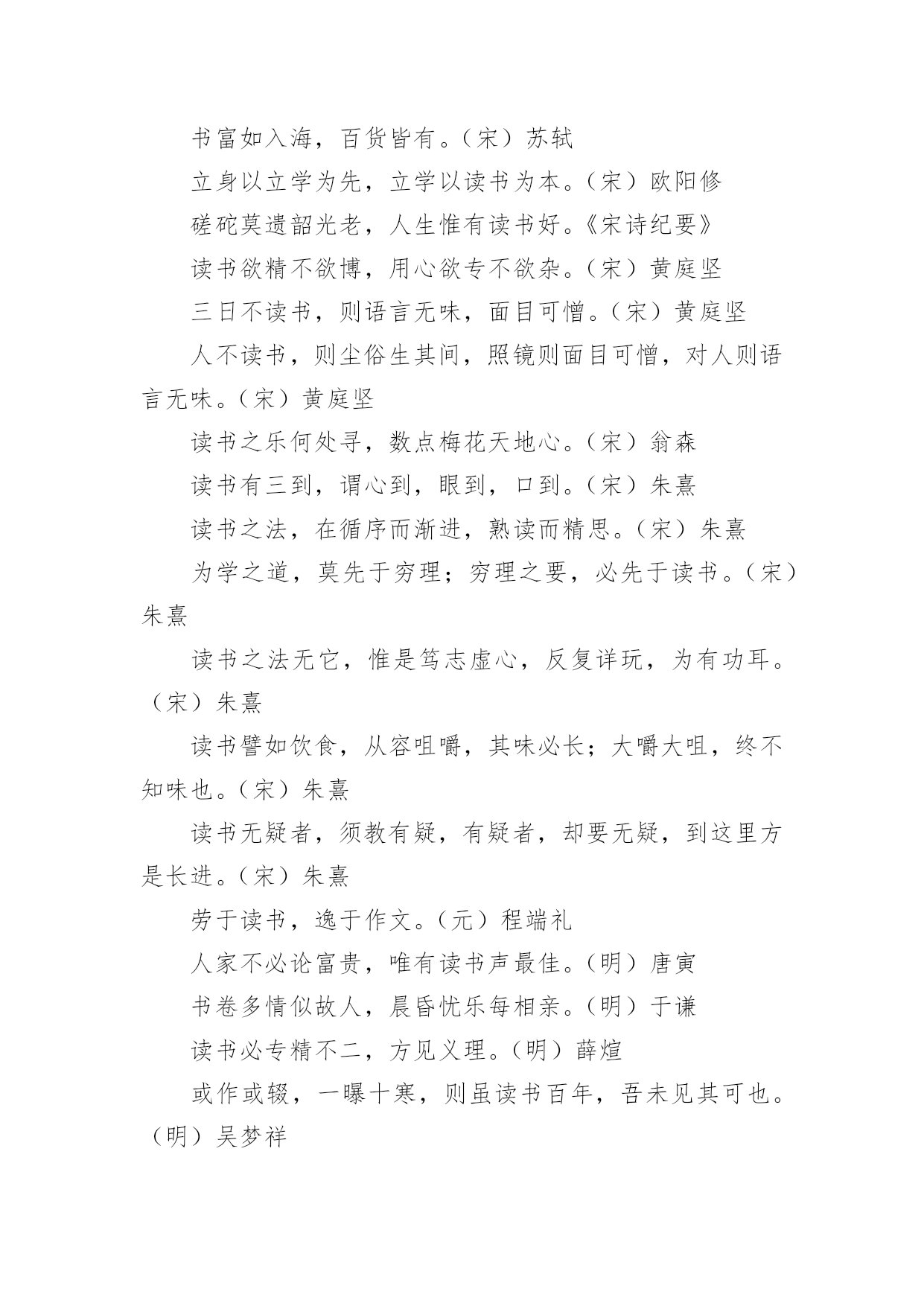 书富如入海，百货皆有。（宋）苏轼

立身以立学为先，立学以读书为本。（宋）欧阳修

磋砣莫遗韶光老，人生惟有读书好。《宋诗纪要》

读书欲精不欲博，用心欲专不欲杂。（宋）黄庭坚

三日不读书，则语言无味，面目可憎。（宋）黄庭坚

人不读书，则尘俗生其间，照镜则面目可憎，对人则语言无味。（宋）黄庭坚

读书之乐何处寻，数点梅花天地心。（宋）翁森

读书有三到，谓心到，眼到，口到。（宋）朱熹

读书之法，在循序而渐进，熟读而精思。（宋）朱熹

为学之道，莫先于穷理；穷理之要，必先于读书。（宋）朱熹

读书之法无它，惟是笃志虚心，反复详玩，为有功耳。（宋）朱熹

读书譬如饮食，从容咀嚼，其味必长；大嚼大咀，终不知味也。（宋）朱熹

读书无疑者，须教有疑，有疑者，却要无疑，到这里方是长进。（宋）朱熹

劳于读书，逸于作文。（元）程端礼

人家不必论富贵，唯有读书声最佳。（明）唐寅

书卷多情似故人，晨昏忧乐每相亲。（明）于谦

读书必专精不二，方见义理。（明）薛煊

或作或辍，一曝十寒，则虽读书百年，吾未见其可也。（明）吴梦祥